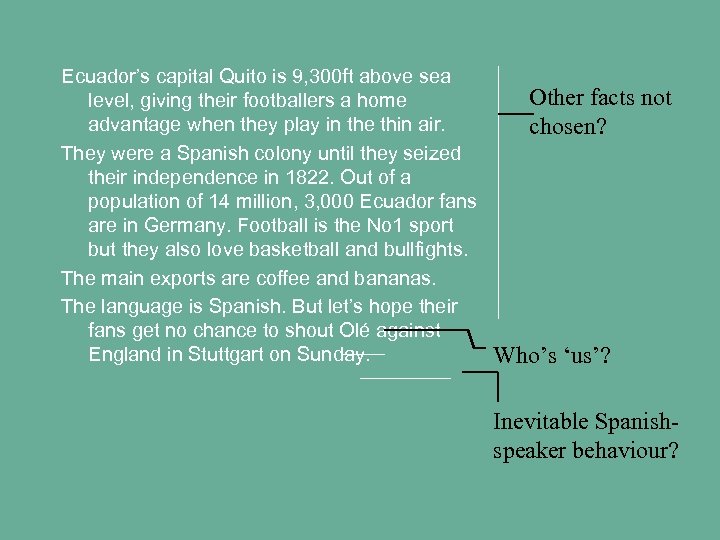 Ecuador's capital Quito is 9,300ft above sea level, giving their footballers a home advantage when they play in the thin air.

They were a Spanish colony until they seized their independence in 1822. Out of a population of 14 million, 3,000 Ecuador fans are in Germany. Football is the No1 sport but they also love basketball and bullfights.

The main exports are coffee and bananas.

The language is Spanish. But let's hope their fans get no chance to shout Olé against England in Stuttgart on Sunday.

Other facts not chosen?

Who's 'us'?

Inevitable Spanish-speaker behaviour?